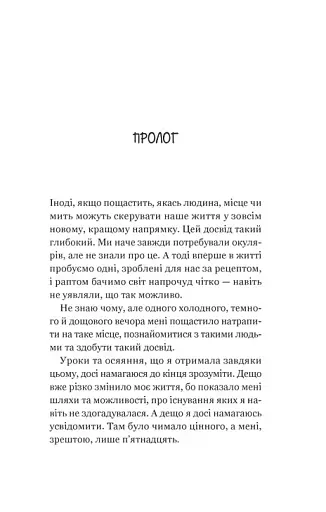 ПРОЛОГ

Іноді, якщо пощастить, якась людина, місце чи мить можуть скерувати наше життя у зовсім новому, кращому напрямку. Цей досвід такий глибокий. Ми наче завжди потребували окулярів, але не знали про це. А тоді вперше в житті пробуємо одні, зроблені для нас за рецептом, і раптом бачимо світ напрочуд чітко — навіть не уявляли, що так можливо.

Не знаю чому, але одного холодного, темного й дощового вечора мені пощастило натрапити на таке місце, познайомитися з такими людьми та здобути такий досвід.

Уроки та осяяння, що я отримала завдяки цьому, досі намагаюся до кінця зрозуміти. Дещо вже різко змінило моє життя, бо показало мені шляхи та можливості, про існування яких я навіть не здогадувалася. А дещо я досі намагаюсь усвідомити. Там було чимало цінного, а мені, зрештою, лише п'ятнадцять.